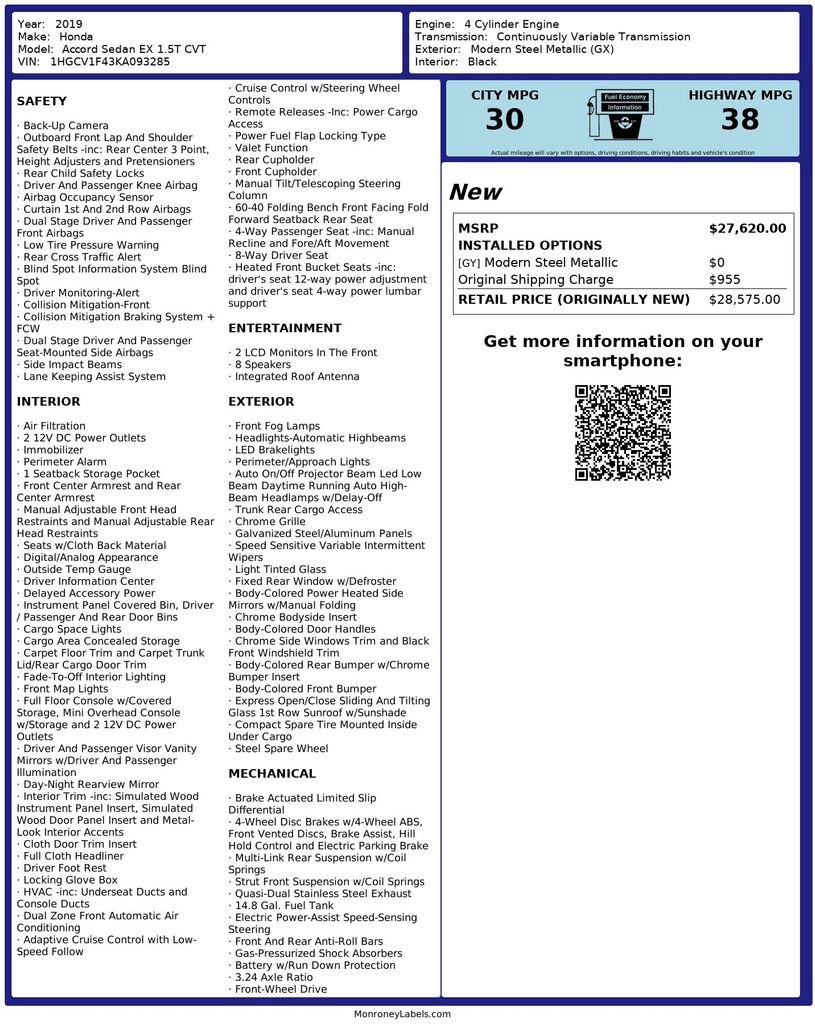 Year: 2019
Make: Honda
Model: Accord Sedan EX 1.5T CVT
VIN: 1HGCV1F43KA093285

Engine: 4 Cylinder Engine
Transmission: Continuously Variable Transmission
Exterior: Modern Steel Metallic (GX)
Interior: Black

SAFETY

· Back-Up Camera
· Outboard Front Lap And Shoulder Safety Belts -inc: Rear Center 3 Point, Height Adjusters and Pretensioners
· Rear Child Safety Locks
· Driver And Passenger Knee Airbag
· Airbag Occupancy Sensor
· Curtain 1st And 2nd Row Airbags
· Dual Stage Driver And Passenger Front Airbags
· Low Tire Pressure Warning
· Rear Cross Traffic Alert
· Blind Spot Information System Blind Spot
· Driver Monitoring-Alert
· Collision Mitigation-Front
· Collision Mitigation Braking System + FCW
· Dual Stage Driver And Passenger Seat-Mounted Side Airbags
· Side Impact Beams
· Lane Keeping Assist System

INTERIOR

· Air Filtration
· 2 12V DC Power Outlets
· Immobilizer
· Perimeter Alarm
· 1 Seatback Storage Pocket
· Front Center Armrest and Rear Center Armrest
· Manual Adjustable Front Head Restraints and Manual Adjustable Rear Head Restraints
· Seats w/Cloth Back Material
· Digital/Analog Appearance
· Outside Temp Gauge
· Driver Information Center
· Delayed Accessory Power
· Instrument Panel Covered Bin, Driver / Passenger And Rear Door Bins
· Cargo Space Lights
· Cargo Area Concealed Storage
· Carpet Floor Trim and Carpet Trunk Lid/Rear Cargo Door Trim
· Fade-To-Off Interior Lighting
· Front Map Lights
· Full Floor Console w/Covered Storage, Mini Overhead Console w/Storage and 2 12V DC Power Outlets
· Driver And Passenger Visor Vanity Mirrors w/Driver And Passenger Illumination
· Day-Night Rearview Mirror
· Interior Trim -inc: Simulated Wood Instrument Panel Insert, Simulated Wood Door Panel Insert and Metal-Look Interior Accents
· Cloth Door Trim Insert
· Full Cloth Headliner
· Driver Foot Rest
· Locking Glove Box
· HVAC -inc: Underseat Ducts and Console Ducts
· Dual Zone Front Automatic Air Conditioning
· Adaptive Cruise Control with Low-Speed Follow
· Cruise Control w/Steering Wheel Controls
· Remote Releases -Inc: Power Cargo Access
· Power Fuel Flap Locking Type
· Valet Function
· Rear Cupholder
· Front Cupholder
· Manual Tilt/Telescoping Steering Column
· 60-40 Folding Bench Front Facing Fold Forward Seatback Rear Seat
· 4-Way Passenger Seat -inc: Manual Recline and Fore/Aft Movement
· 8-Way Driver Seat
· Heated Front Bucket Seats -inc: driver's seat 12-way power adjustment and driver's seat 4-way power lumbar support

ENTERTAINMENT

· 2 LCD Monitors In The Front
· 8 Speakers
· Integrated Roof Antenna

EXTERIOR

· Front Fog Lamps
· Headlights-Automatic Highbeams
· LED Brakelights
· Perimeter/Approach Lights
· Auto On/Off Projector Beam Led Low Beam Daytime Running Auto High-Beam Headlamps w/Delay-Off
· Trunk Rear Cargo Access
· Chrome Grille
· Galvanized Steel/Aluminum Panels
· Speed Sensitive Variable Intermittent Wipers
· Light Tinted Glass
· Fixed Rear Window w/Defroster
· Body-Colored Power Heated Side Mirrors w/Manual Folding
· Chrome Bodyside Insert
· Body-Colored Door Handles
· Chrome Side Windows Trim and Black Front Windshield Trim
· Body-Colored Rear Bumper w/Chrome Bumper Insert
· Body-Colored Front Bumper
· Express Open/Close Sliding And Tilting Glass 1st Row Sunroof w/Sunshade
· Compact Spare Tire Mounted Inside Under Cargo
· Steel Spare Wheel

MECHANICAL

· Brake Actuated Limited Slip Differential
· 4-Wheel Disc Brakes w/4-Wheel ABS, Front Vented Discs, Brake Assist, Hill Hold Control and Electric Parking Brake
· Multi-Link Rear Suspension w/Coil Springs
· Strut Front Suspension w/Coil Springs
· Quasi-Dual Stainless Steel Exhaust
· 14.8 Gal. Fuel Tank
· Electric Power-Assist Speed-Sensing Steering
· Front And Rear Anti-Roll Bars
· Gas-Pressurized Shock Absorbers
· Battery w/Run Down Protection
· 3.24 Axle Ratio
· Front-Wheel Drive

CITY MPG
30
Fuel Economy Information
HIGHWAY MPG
38
Actual mileage will vary with options, driving conditions, driving habits and vehicle's condition

New

| MSRP | $27,620.00 |
|---|---|
| INSTALLED OPTIONS | |
| [GY] Modern Steel Metallic | $0 |
| Original Shipping Charge | $955 |
| RETAIL PRICE (ORIGINALLY NEW) | $28,575.00 |

Get more information on your smartphone:

MonroneyLabels.com